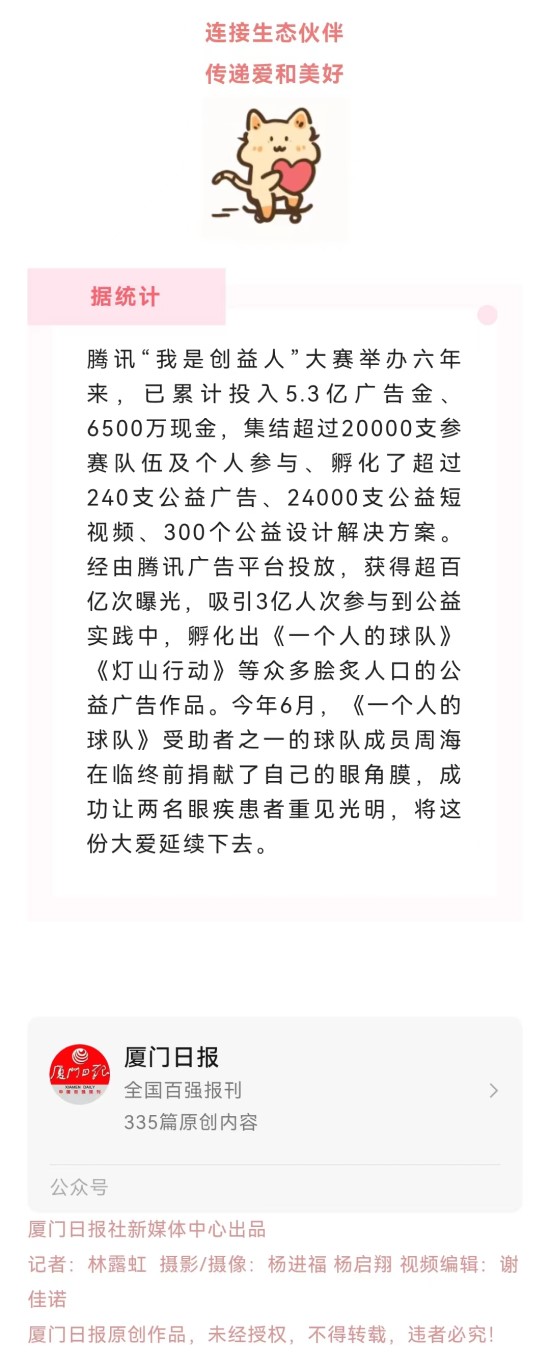 连接生态伙伴
传递爱和美好

据统计

腾讯“我是创益人”大赛举办六年来，已累计投入5.3亿广告金、6500万现金，集结超过20000支参赛队伍及个人参与、孵化了超过240支公益广告、24000支公益短视频、300个公益设计解决方案。经由腾讯广告平台投放，获得超百亿次曝光，吸引3亿人次参与到公益实践中，孵化出《一个人的球队》《灯山行动》等众多脍炙人口的公益广告作品。今年6月，《一个人的球队》受助者之一的球队成员周海在临终前捐献了自己的眼角膜，成功让两名眼疾患者重见光明，将这份大爱延续下去。

厦门日报
XIAMEN DAILY
厦门日报
全国百强报刊
335篇原创内容
公众号

厦门日报社新媒体中心出品
记者：林露虹 摄影/摄像：杨进福 杨启翔 视频编辑：谢佳诺
厦门日报原创作品，未经授权，不得转载，违者必究！